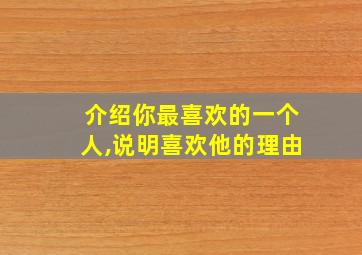 介绍你最喜欢的一个人,说明喜欢他的理由